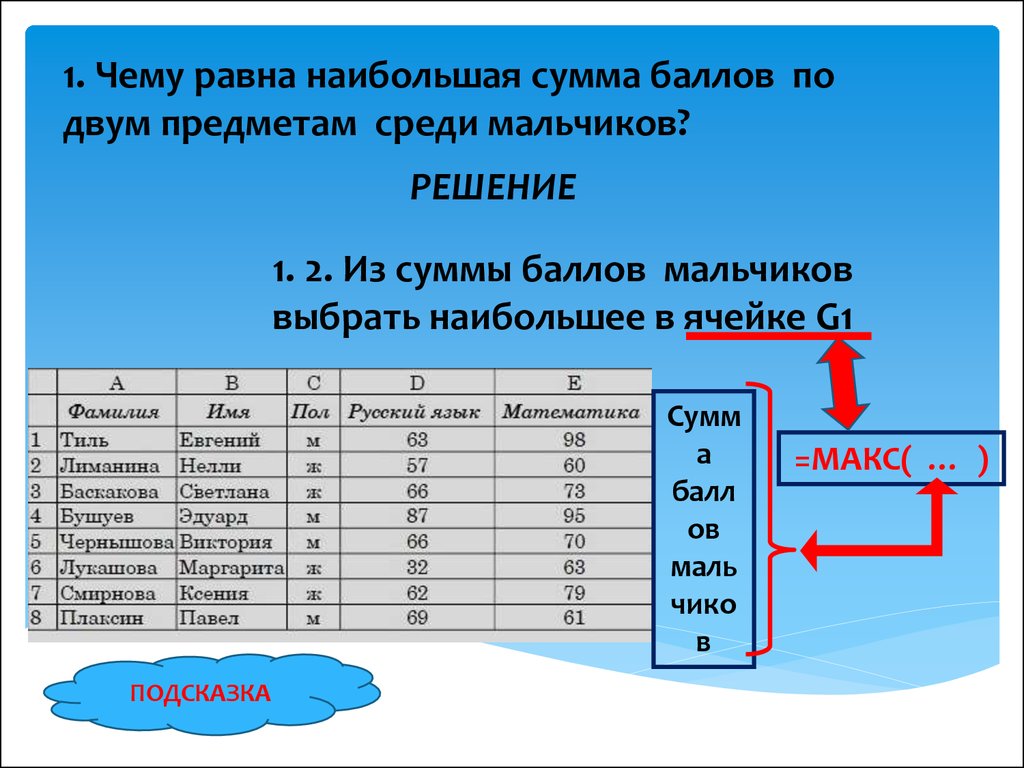 1. Чему равна наибольшая сумма баллов по двум предметам среди мальчиков?

РЕШЕНИЕ

1. 2. Из суммы баллов мальчиков выбрать наибольшее в ячейке G1

| | A | B | C | D | E |
|---|---|---|---|---|---|
| | Фамилия | Имя | Пол | Русский язык | Математика |
| 1 | Тиль | Евгений | м | 63 | 98 |
| 2 | Лиманина | Нелли | ж | 57 | 60 |
| 3 | Баскакова | Светлана | ж | 66 | 73 |
| 4 | Бущуев | Эдуард | м | 87 | 95 |
| 5 | Чернышова | Виктория | м | 66 | 70 |
| 6 | Лукашова | Маргарита | ж | 32 | 63 |
| 7 | Смирнова | Ксения | ж | 62 | 79 |
| 8 | Плаксин | Павел | м | 69 | 61 |

Сумма баллов мальчиков

=МАКС( … )

ПОДСКАЗКА